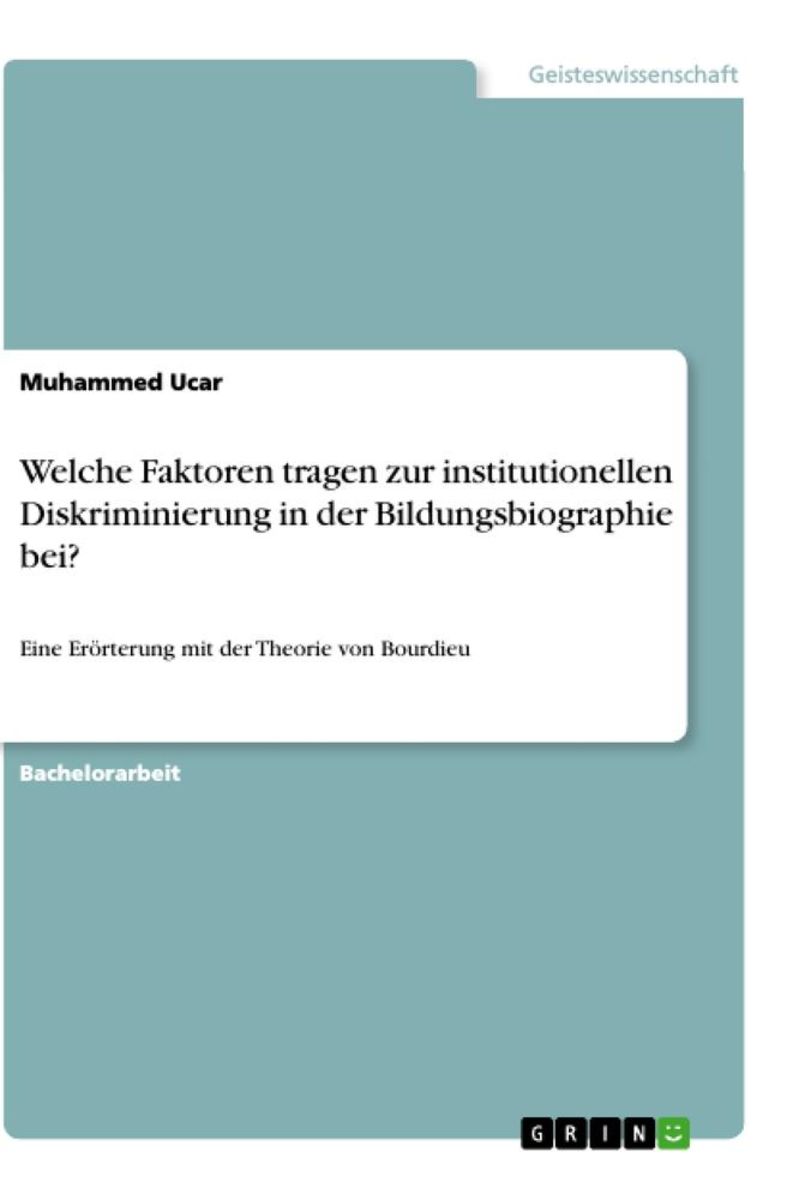 Geisteswissenschaft

Muhammed Ucar

Welche Faktoren tragen zur institutionellen Diskriminierung in der Bildungsbiographie bei?

Eine Erörterung mit der Theorie von Bourdieu

Bachelorarbeit

GRIN